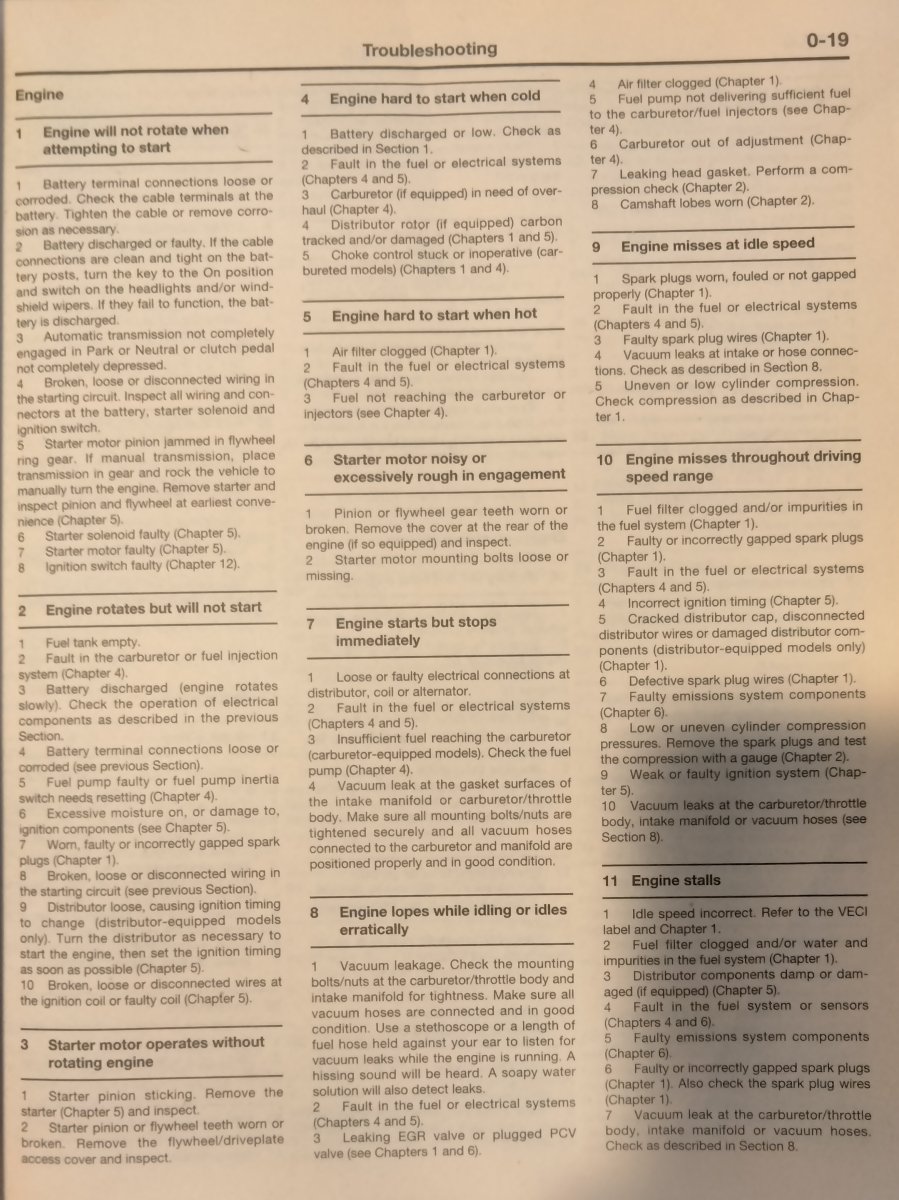 Troubleshooting

0-19

Engine

1 Engine will not rotate when attempting to start

1 Battery terminal connections loose or corroded. Check the cable terminals at the battery. Tighten the cable or remove corrosion as necessary.
2 Battery discharged or faulty. If the cable connections are clean and tight on the battery posts, turn the key to the On position and switch on the headlights and/or windshield wipers. If they fail to function, the battery is discharged.
3 Automatic transmission not completely engaged in Park or Neutral or clutch pedal not completely depressed.
4 Broken, loose or disconnected wiring in the starting circuit. Inspect all wiring and connectors at the battery, starter solenoid and ignition switch.
5 Starter motor pinion jammed in flywheel ring gear. If manual transmission, place transmission in gear and rock the vehicle to manually turn the engine. Remove starter and inspect pinion and flywheel at earliest convenience (Chapter 5).
6 Starter solenoid faulty (Chapter 5).
7 Starter motor faulty (Chapter 5).
8 Ignition switch faulty (Chapter 12).

2 Engine rotates but will not start

1 Fuel tank empty.
2 Fault in the carburetor or fuel injection system (Chapter 4).
3 Battery discharged (engine rotates slowly). Check the operation of electrical components as described in the previous Section.
4 Battery terminal connections loose or corroded (see previous Section).
5 Fuel pump faulty or fuel pump inertia switch needs resetting (Chapter 4).
6 Excessive moisture on, or damage to, ignition components (see Chapter 5).
7 Worn, faulty or incorrectly gapped spark plugs (Chapter 1).
8 Broken, loose or disconnected wiring in the starting circuit (see previous Section).
9 Distributor loose, causing ignition timing to change (distributor-equipped models only). Turn the distributor as necessary to start the engine, then set the ignition timing as soon as possible (Chapter 5).
10 Broken, loose or disconnected wires at the ignition coil or faulty coil (Chapter 5).

3 Starter motor operates without rotating engine

1 Starter pinion sticking. Remove the starter (Chapter 5) and inspect.
2 Starter pinion or flywheel teeth worn or broken. Remove the flywheel/driveplate access cover and inspect.

4 Engine hard to start when cold

1 Battery discharged or low. Check as described in Section 1.
2 Fault in the fuel or electrical systems (Chapters 4 and 5).
3 Carburetor (if equipped) in need of overhaul (Chapter 4).
4 Distributor rotor (if equipped) carbon tracked and/or damaged (Chapters 1 and 5).
5 Choke control stuck or inoperative (carbureted models) (Chapters 1 and 4).

5 Engine hard to start when hot

1 Air filter clogged (Chapter 1).
2 Fault in the fuel or electrical systems (Chapters 4 and 5).
3 Fuel not reaching the carburetor or injectors (see Chapter 4).

6 Starter motor noisy or excessively rough in engagement

1 Pinion or flywheel gear teeth worn or broken. Remove the cover at the rear of the engine (if so equipped) and inspect.
2 Starter motor mounting bolts loose or missing.

7 Engine starts but stops immediately

1 Loose or faulty electrical connections at distributor, coil or alternator.
2 Fault in the fuel or electrical systems (Chapters 4 and 5).
3 Insufficient fuel reaching the carburetor (carburetor-equipped models). Check the fuel pump (Chapter 4).
4 Vacuum leak at the gasket surfaces of the intake manifold or carburetor/throttle body. Make sure all mounting bolts/nuts are tightened securely and all vacuum hoses connected to the carburetor and manifold are positioned properly and in good condition.

8 Engine lopes while idling or idles erratically

1 Vacuum leakage. Check the mounting bolts/nuts at the carburetor/throttle body and intake manifold for tightness. Make sure all vacuum hoses are connected and in good condition. Use a stethoscope or a length of fuel hose held against your ear to listen for vacuum leaks while the engine is running. A hissing sound will be heard. A soapy water solution will also detect leaks.
2 Fault in the fuel or electrical systems (Chapters 4 and 5).
3 Leaking EGR valve or plugged PCV valve (see Chapters 1 and 6).

4 Air filter clogged (Chapter 1).
5 Fuel pump not delivering sufficient fuel to the carburetor/fuel injectors (see Chapter 4).
6 Carburetor out of adjustment (Chapter 4).
7 Leaking head gasket. Perform a compression check (Chapter 2).
8 Camshaft lobes worn (Chapter 2).

9 Engine misses at idle speed

1 Spark plugs worn, fouled or not gapped properly (Chapter 1).
2 Fault in the fuel or electrical systems (Chapters 4 and 5).
3 Faulty spark plug wires (Chapter 1).
4 Vacuum leaks at intake or hose connections. Check as described in Section 8.
5 Uneven or low cylinder compression. Check compression as described in Chapter 1.

10 Engine misses throughout driving speed range

1 Fuel filter clogged and/or impurities in the fuel system (Chapter 1).
2 Faulty or incorrectly gapped spark plugs (Chapter 1).
3 Fault in the fuel or electrical systems (Chapters 4 and 5).
4 Incorrect ignition timing (Chapter 5).
5 Cracked distributor cap, disconnected distributor wires or damaged distributor components (distributor-equipped models only) (Chapter 1).
6 Defective spark plug wires (Chapter 1).
7 Faulty emissions system components (Chapter 6).
8 Low or uneven cylinder compression pressures. Remove the spark plugs and test the compression with a gauge (Chapter 2).
9 Weak or faulty ignition system (Chapter 5).
10 Vacuum leaks at the carburetor/throttle body, intake manifold or vacuum hoses (see Section 8).

11 Engine stalls

1 Idle speed incorrect. Refer to the VECI label and Chapter 1.
2 Fuel filter clogged and/or water and impurities in the fuel system (Chapter 1).
3 Distributor components damp or damaged (if equipped) (Chapter 5).
4 Fault in the fuel system or sensors (Chapters 4 and 6).
5 Faulty emissions system components (Chapter 6).
6 Faulty or incorrectly gapped spark plugs (Chapter 1). Also check the spark plug wires (Chapter 1).
7 Vacuum leak at the carburetor/throttle body, intake manifold or vacuum hoses. Check as described in Section 8.